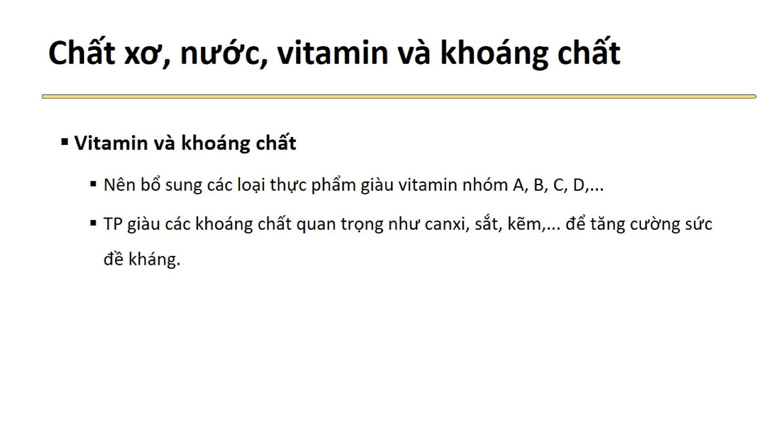 Chất xơ, nước, vitamin và khoáng chất

• Vitamin và khoáng chất

• Nên bổ sung các loại thực phẩm giàu vitamin nhóm A, B, C, D,...

• TP giàu các khoáng chất quan trọng như canxi, sắt, kẽm,... để tăng cường sức đề kháng.